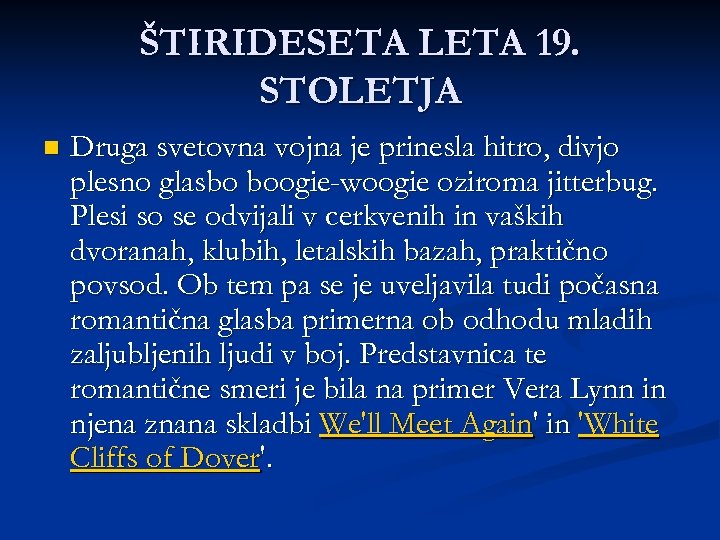 ŠTIRIDESETA LETA 19. STOLETJA

Druga svetovna vojna je prinesla hitro, divjo plesno glasbo boogie-woogie oziroma jitterbug. Plesi so se odvijali v cerkvenih in vaških dvoranah, klubih, letalskih bazah, praktično povsod. Ob tem pa se je uveljavila tudi počasna romantična glasba primerna ob odhodu mladih zaljubljenih ljudi v boj. Predstavnica te romantične smeri je bila na primer Vera Lynn in njena znana skladbi We'll Meet Again' in 'White Cliffs of Dover'.